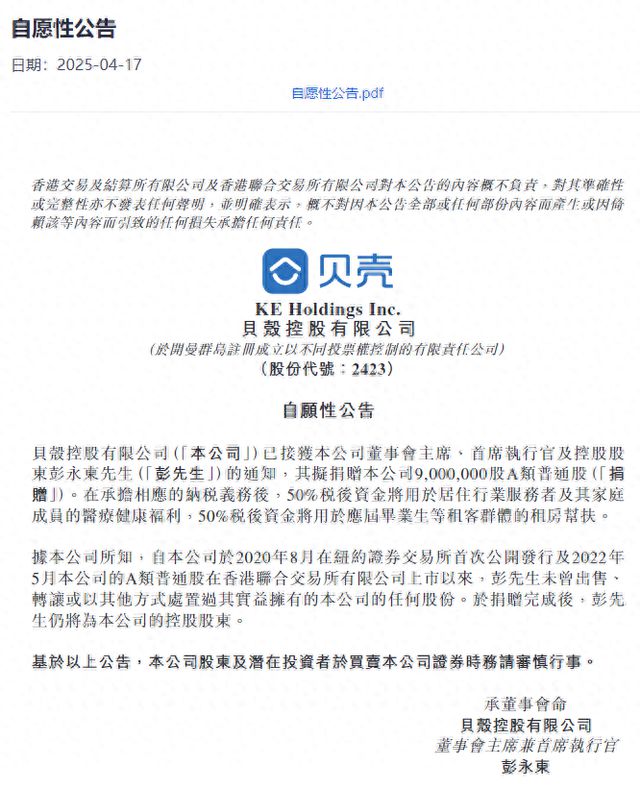 自愿性公告

日期：2025-04-17

自愿性公告.pdf

香港交易及結算所有限公司及香港聯合交易所有限公司對本公告的內容概不負責，對其準確性或完整性亦不發表任何聲明，並明確表示，概不對因本公告全部或任何部份內容而產生或因倚賴該等內容而引致的任何損失承擔任何責任。

贝壳

KE Holdings Inc.
貝殼控股有限公司
(於開曼群島註冊成立以不同投票權控制的有限責任公司)
(股份代號：2423)

自願性公告

貝殼控股有限公司(「本公司」)已接獲本公司董事會主席、首席執行官及控股股東彭永東先生(「彭先生」)的通知，其擬捐贈本公司9,000,000股A類普通股(「捐贈」)。在承擔相應的納稅義務後，50%稅後資金將用於居住行業服務者及其家庭成員的醫療健康福利，50%稅後資金將用於應屆畢業生等租客群體的租房幫扶。

據本公司所知，自本公司於2020年8月在紐約證券交易所首次公開發行及2022年5月本公司的A類普通股在香港聯合交易所有限公司上市以來，彭先生未曾出售、轉讓或以其他方式處置過其實益擁有的本公司的任何股份。於捐贈完成後，彭先生仍將為本公司的控股股東。

基於以上公告，本公司股東及潛在投資者於買賣本公司證券時務請審慎行事。

承董事會命
貝殼控股有限公司
董事會主席兼首席執行官
彭永東